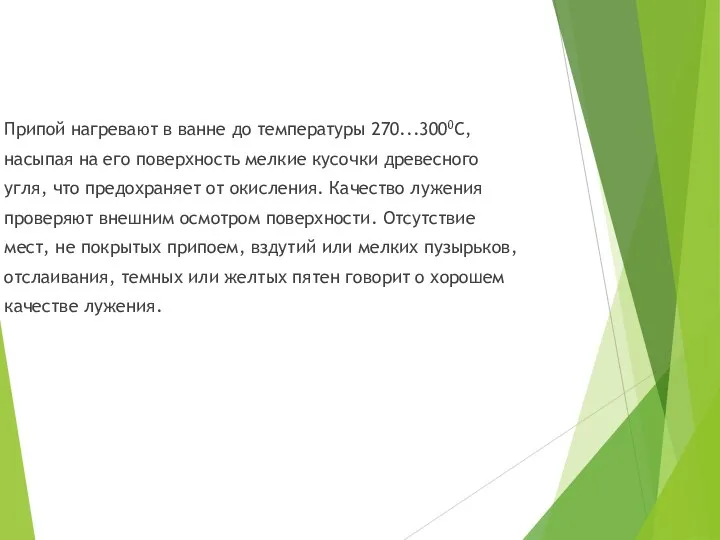 Припой нагревают в ванне до температуры 270...300$^0$С, насыпая на его поверхность мелкие кусочки древесного угля, что предохраняет от окисления. Качество лужения проверяют внешним осмотром поверхности. Отсутствие мест, не покрытых припоем, вздутий или мелких пузырьков, отслаивания, темных или желтых пятен говорит о хорошем качестве лужения.